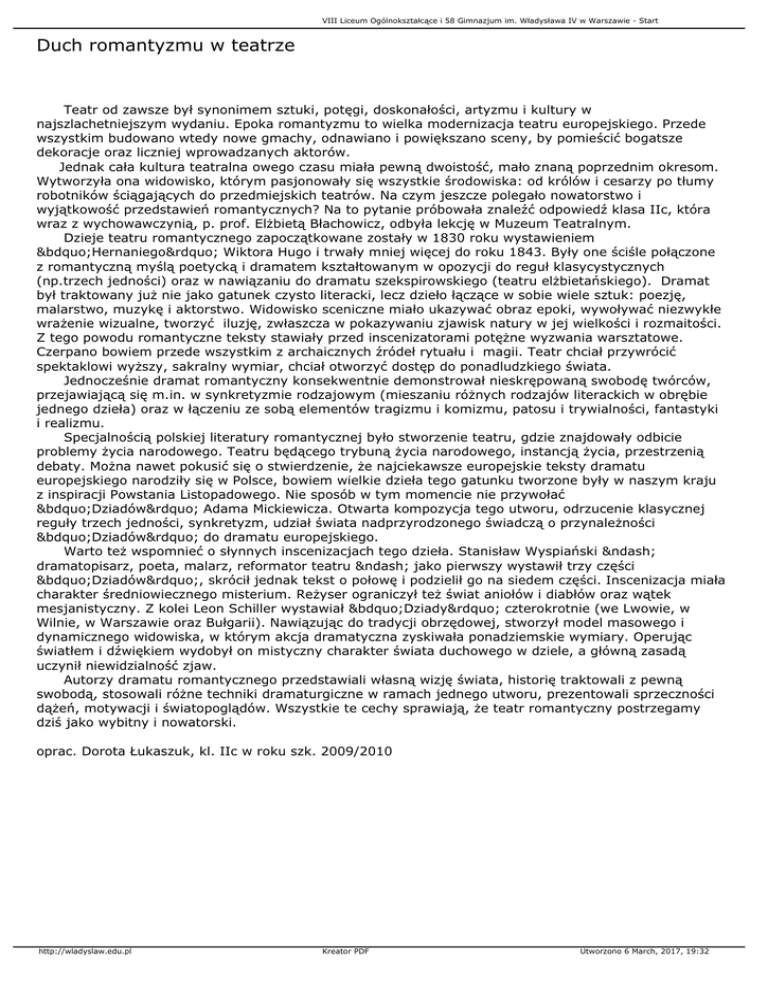 VIII Liceum Ogólnokształcące i 58 Gimnazjum im. Władysława IV w Warszawie - Start

Duch romantyzmu w teatrze

Teatr od zawsze był synonimem sztuki, potęgi, doskonałości, artyzmu i kultury w najszlachetniejszym wydaniu. Epoka romantyzmu to wielka modernizacja teatru europejskiego. Przede wszystkim budowano wtedy nowe gmachy, odnawiano i powiększano sceny, by pomieścić bogatsze dekoracje oraz liczniej wprowadzanych aktorów.

Jednak cała kultura teatralna owego czasu miała pewną dwoistość, mało znaną poprzednim okresom. Wytworzyła ona widowisko, którym pasjonowały się wszystkie środowiska: od królów i cesarzy po tłumy robotników ściągających do przedmiejskich teatrów. Na czym jeszcze polegało nowatorstwo i wyjątkowość przedstawień romantycznych? Na to pytanie próbowała znaleźć odpowiedź klasa IIc, która wraz z wychowawczynią, p. prof. Elżbietą Błachowicz, odbyła lekcję w Muzeum Teatralnym.

Dzieje teatru romantycznego zapoczątkowane zostały w 1830 roku wystawieniem &bdquo;Hernaniego&rdquo; Wiktora Hugo i trwały mniej więcej do roku 1843. Były one ściśle połączone z romantyczną myślą poetycką i dramatem kształtowanym w opozycji do reguł klasycystycznych (np.trzech jedności) oraz w nawiązaniu do dramatu szekspirowskiego (teatru elżbietańskiego). Dramat był traktowany już nie jako gatunek czysto literacki, lecz dzieło łączące w sobie wiele sztuk: poezję, malarstwo, muzykę i aktorstwo. Widowisko sceniczne miało ukazywać obraz epoki, wywoływać niezwykłe wrażenie wizualne, tworzyć iluzję, zwłaszcza w pokazywaniu zjawisk natury w jej wielkości i rozmaitości. Z tego powodu romantyczne teksty stawiały przed inscenizatorami potężne wyzwania warsztatowe. Czerpano bowiem przede wszystkim z archaicznych źródeł rytuału i magii. Teatr chciał przywrócić spektaklowi wyższy, sakralny wymiar, chciał otworzyć dostęp do ponadludzkiego świata.

Jednocześnie dramat romantyczny konsekwentnie demonstrował nieskrępowaną swobodę twórców, przejawiającą się m.in. w synkretyzmie rodzajowym (mieszaniu różnych rodzajów literackich w obrębie jednego dzieła) oraz w łączeniu ze sobą elementów tragizmu i komizmu, patosu i trywialności, fantastyki i realizmu.

Specjalnością polskiej literatury romantycznej było stworzenie teatru, gdzie znajdowały odbicie problemy życia narodowego. Teatru będącego trybuną życia narodowego, instancją życia, przestrzenią debaty. Można nawet pokusić się o stwierdzenie, że najciekawsze europejskie teksty dramatu europejskiego narodziły się w Polsce, bowiem wielkie dzieła tego gatunku tworzone były w naszym kraju z inspiracji Powstania Listopadowego. Nie sposób w tym momencie nie przywołać &bdquo;Dziadów&rdquo; Adama Mickiewicza. Otwarta kompozycja tego utworu, odrzucenie klasycznej reguły trzech jedności, synkretyzm, udział świata nadprzyrodzonego świadczą o przynależności &bdquo;Dziadów&rdquo; do dramatu europejskiego.

Warto też wspomnieć o słynnych inscenizacjach tego dzieła. Stanisław Wyspiański &ndash; dramatopisarz, poeta, malarz, reformator teatru &ndash; jako pierwszy wystawił trzy części &bdquo;Dziadów&rdquo;, skrócił jednak tekst o połowę i podzielił go na siedem części. Inscenizacja miała charakter średniowiecznego misterium. Reżyser ograniczył też świat aniołów i diabłów oraz wątek mesjanistyczny. Z kolei Leon Schiller wystawiał &bdquo;Dziady&rdquo; czterokrotnie (we Lwowie, w Wilnie, w Warszawie oraz Bułgarii). Nawiązując do tradycji obrzędowej, stworzył model masowego i dynamicznego widowiska, w którym akcja dramatyczna zyskiwała ponadziemskie wymiary. Operując światłem i dźwiękiem wydobył on mistyczny charakter świata duchowego w dziele, a główną zasadą uczynił niewidzialność zjaw.

Autorzy dramatu romantycznego przedstawiali własną wizję świata, historię traktowali z pewną swobodą, stosowali różne techniki dramaturgiczne w ramach jednego utworu, prezentowali sprzeczności dążeń, motywacji i światopoglądów. Wszystkie te cechy sprawiają, że teatr romantyczny postrzegamy dziś jako wybitny i nowatorski.

oprac. Dorota Łukaszuk, kl. IIc w roku szk. 2009/2010

http://wladyslaw.edu.pl Kreator PDF Utworzono 6 March, 2017, 19:32